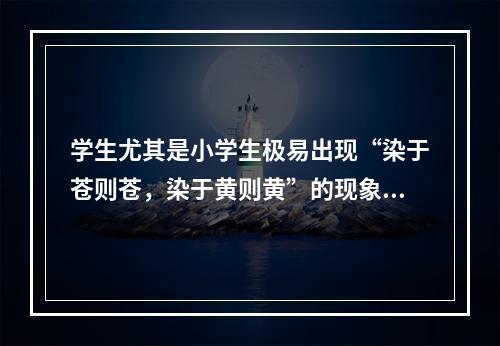 学生尤其是小学生极易出现“染于苍则苍，染于黄则黄”的现象...